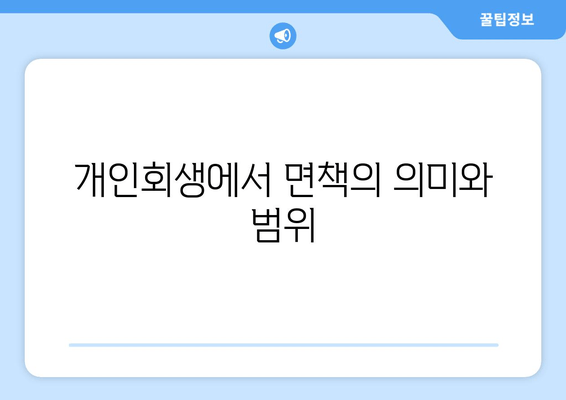 꿀팁정보

개인회생에서 면책의 의미와 범위